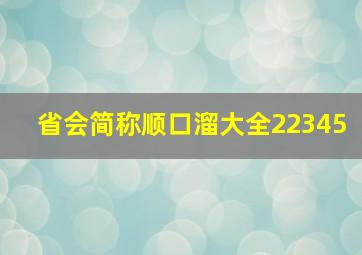 省会简称顺口溜大全22345